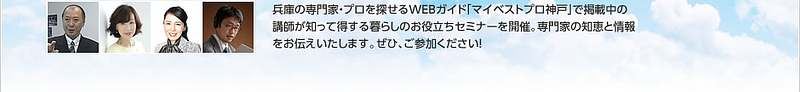 兵庫の専門家・プロを探せるWEBガイド「マイベストプロ神戸」で掲載中の講師が知って得する暮らしのお役立ちセミナーを開催。専門家の知恵と情報をお伝えいたします。ぜひ、ご参加ください!